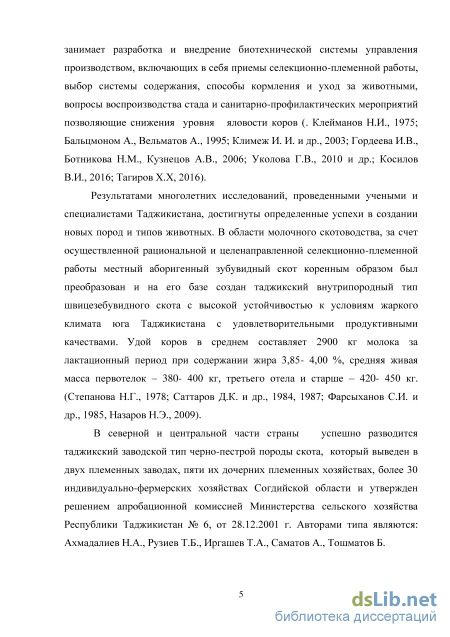 занимает разработка и внедрение биотехнической системы управления производством, включающих в себя приемы селекционно-племенной работы, выбор системы содержания, способы кормления и уход за животными, вопросы воспроизводства стада и санитарно-профилактических мероприятий позволяющие снижения уровня яловости коров (. Клейманов Н.И., 1975; Бальцмоном А., Вельматов А., 1995; Климеж И. И. и др., 2003; Гордеева И.В., Ботникова Н.М., Кузнецов А.В., 2006; Уколова Г.В., 2010 и др.; Косилов В.И., 2016; Тагиров Х.Х, 2016).

Результатами многолетних исследований, проведенными учеными и специалистами Таджикистана, достигнуты определенные успехи в создании новых пород и типов животных. В области молочного скотоводства, за счет осуществленной рациональной и целенаправленной селекционно-племенной работы местный аборигенный зубувидный скот коренным образом был преобразован и на его базе создан таджикский внутрипородный тип швицезебувидного скота с высокой устойчивостью к условиям жаркого климата юга Таджикистана с удовлетворительными продуктивными качествами. Удой коров в среднем составляет 2900 кг молока за лактационный период при содержании жира 3,85- 4,00 %, средняя живая масса первотелок – 380- 400 кг, третьего отела и старше – 420- 450 кг. (Степанова Н.Г., 1978; Саттаров Д.К. и др., 1984, 1987; Фарсыханов С.И. и др., 1985, Назаров Н.Э., 2009).

В северной и центральной части страны успешно разводится таджикский заводской тип черно-пестрой породы скота, который выведен в двух племенных заводах, пяти их дочерних племенных хозяйствах, более 30 индивидуально-фермерских хозяйствах Согдийской области и утвержден решением апробационной комиссией Министерства сельского хозяйства Республики Таджикистан № 6, от 28.12.2001 г. Авторами типа являются: Ахмадалиев Н.А., Рузиев Т.Б., Иргашев Т.А., Саматов А., Тошматов Б.

5

dsLib.net
библиотека диссертаций